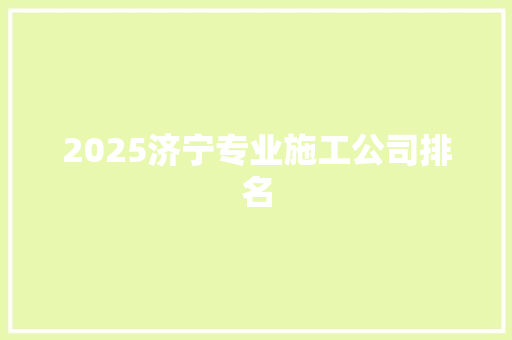 2025济宁专业施工公司排名